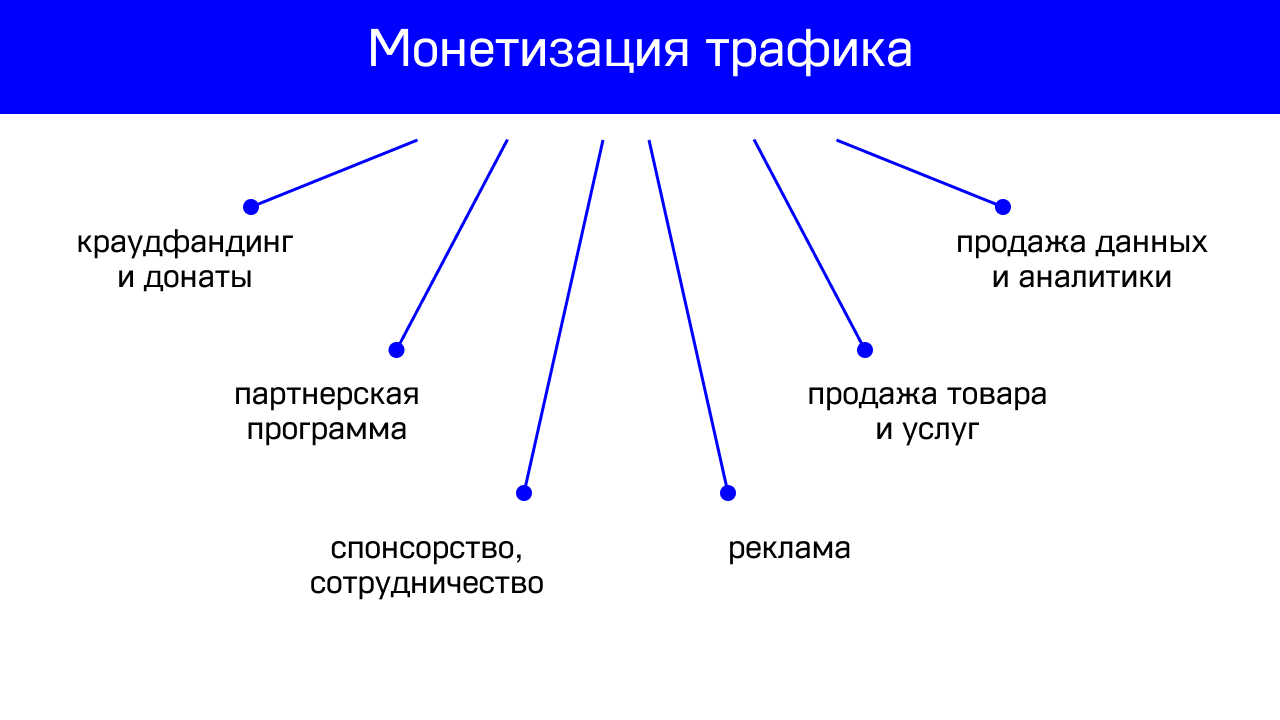 Монетизация трафика

краудфандинг и донаты

партнерская программа

спонсорство, сотрудничество

реклама

продажа товара и услуг

продажа данных и аналитики